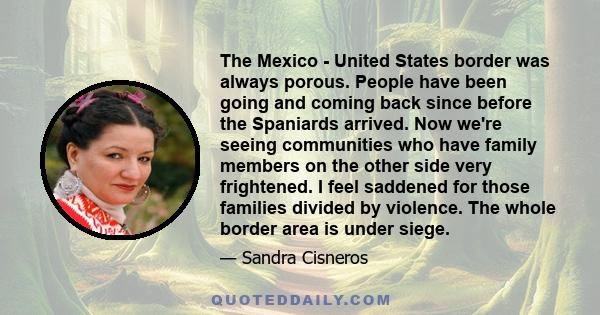 The Mexico - United States border was always porous. People have been going and coming back since before the Spaniards arrived. Now we're seeing communities who have family members on the other side very frightened. I feel saddened for those families divided by violence. The whole border area is under siege.

— Sandra Cisneros

QUOTEDDAILY.COM